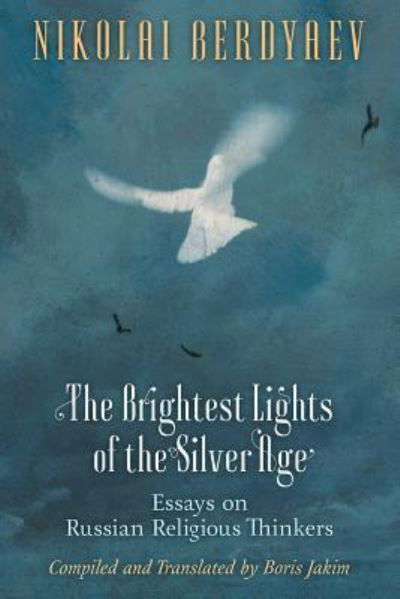 NIKOLAI BERDYAEV

The Brightest Lights of the Silver Age

Essays on Russian Religious Thinkers

Compiled and Translated by Boris Jakim